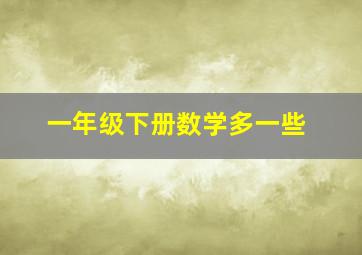 一年级下册数学多一些